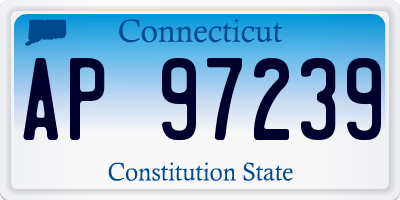 Connecticut

AP 97239

Constitution State